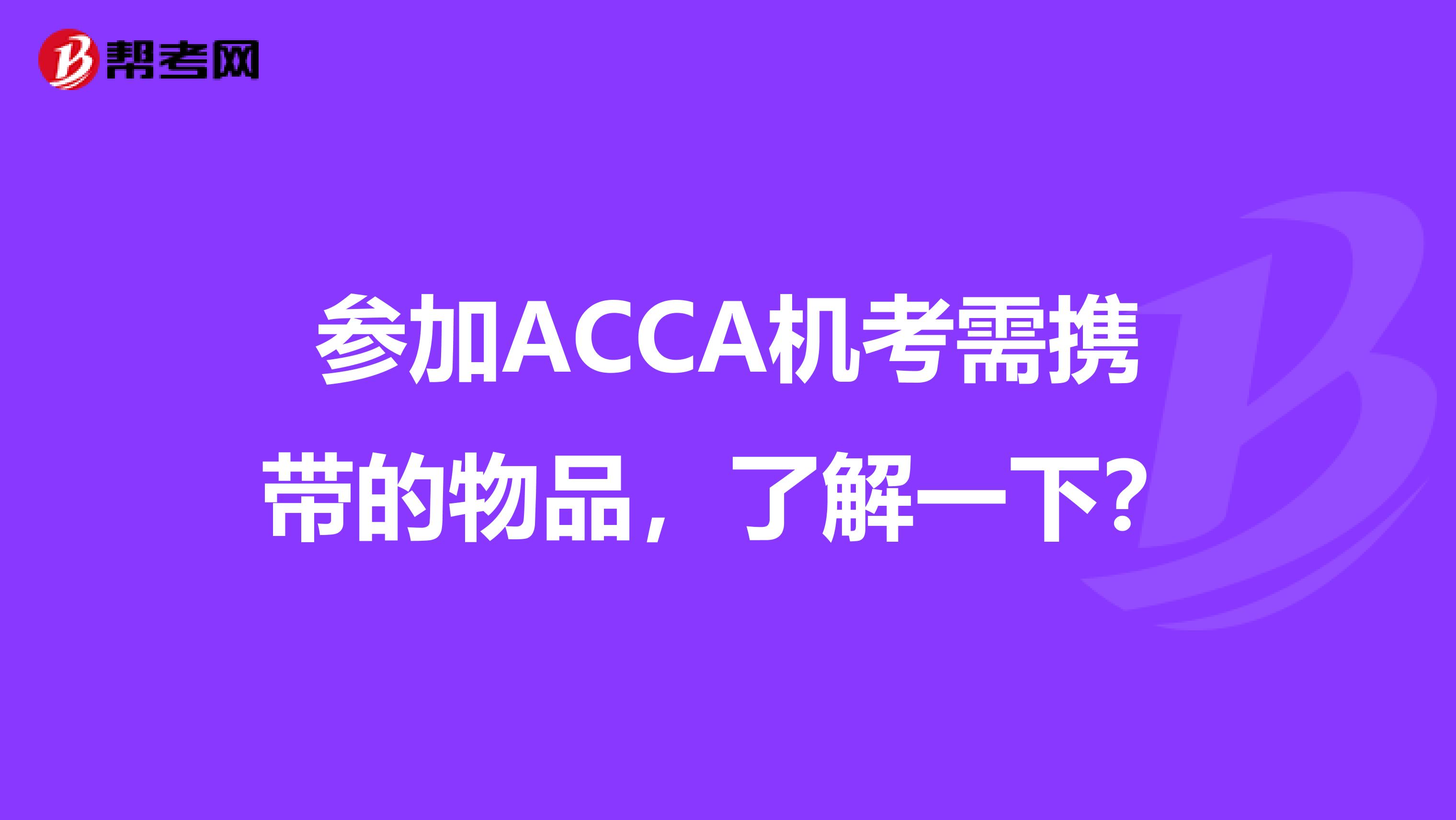 帮考网

参加ACCA机考需携带的物品，了解一下?